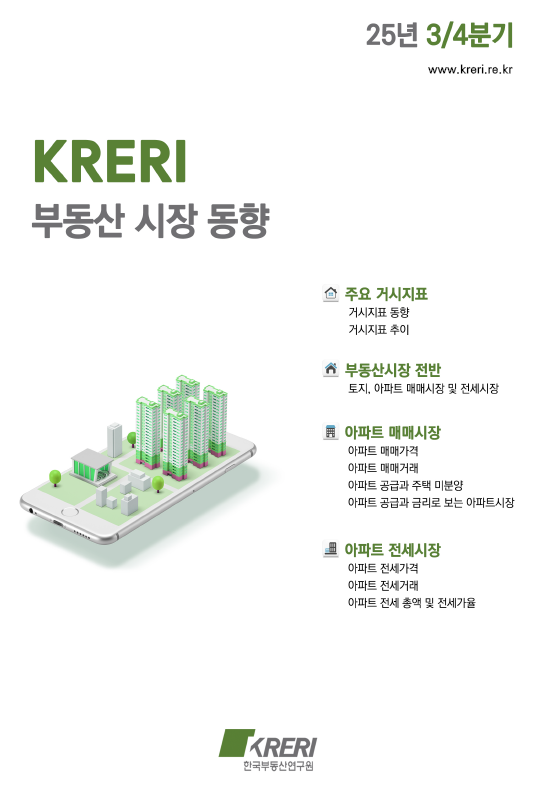 25년 3/4분기

www.kreri.re.kr

KRERI
부동산 시장 동향

주요 거시지표
거시지표 동향
거시지표 추이

부동산시장 전반
토지, 아파트 매매시장 및 전세시장

아파트 매매시장
아파트 매매가격
아파트 매매거래
아파트 공급과 주택 미분양
아파트 공급과 금리로 보는 아파트시장

아파트 전세시장
아파트 전세가격
아파트 전세거래
아파트 전세 총액 및 전세가율

KRERI
한국부동산연구원